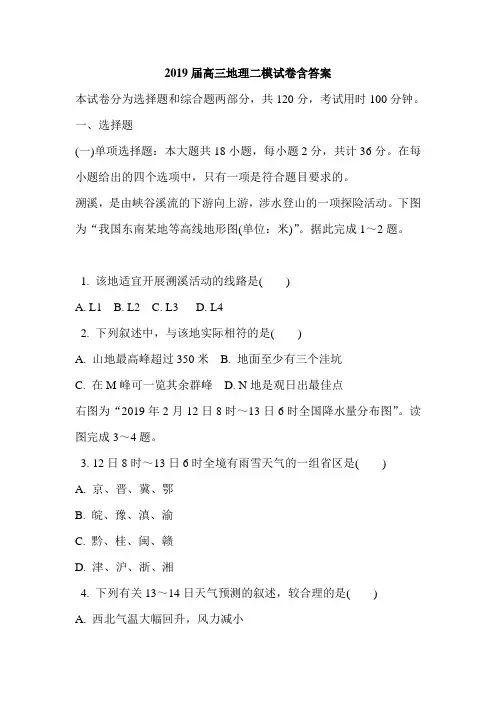 2019 届高三地理二模试卷含答案

本试卷分为选择题和综合题两部分，共 120 分，考试用时 100 分钟。

一、选择题

(一)单项选择题：本大题共 18 小题，每小题 2 分，共计 36 分。在每小题给出的四个选项中，只有一项是符合题目要求的。

溯溪，是由峡谷溪流的下游向上游，涉水登山的一项探险活动。下图为“我国东南某地等高线地形图(单位：米)”。据此完成 1～2 题。

1. 该地适宜开展溯溪活动的线路是(　　)

A. L1　B. L2　C. L3　D. L4

2. 下列叙述中，与该地实际相符的是(　　)

A. 山地最高峰超过 350 米　B. 地面至少有三个洼坑

C. 在 M 峰可一览其余群峰　D. N 地是观日出最佳点

右图为“2019 年 2 月 12 日 8 时～13 日 6 时全国降水量分布图”。读图完成 3～4 题。

3. 12 日 8 时～13 日 6 时全境有雨雪天气的一组省区是(　　)

A. 京、晋、冀、鄂

B. 皖、豫、滇、渝

C. 黔、桂、闽、赣

D. 津、沪、浙、湘

4. 下列有关 13～14 日天气预测的叙述，较合理的是(　　)

A. 西北气温大幅回升，风力减小